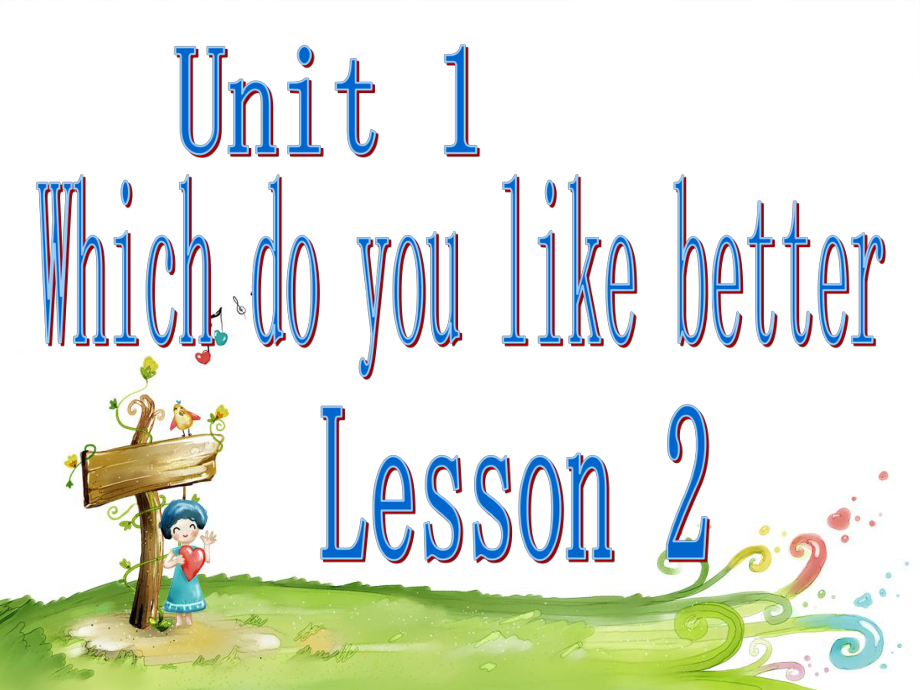 Unit 1
Which do you like better
Lesson 2